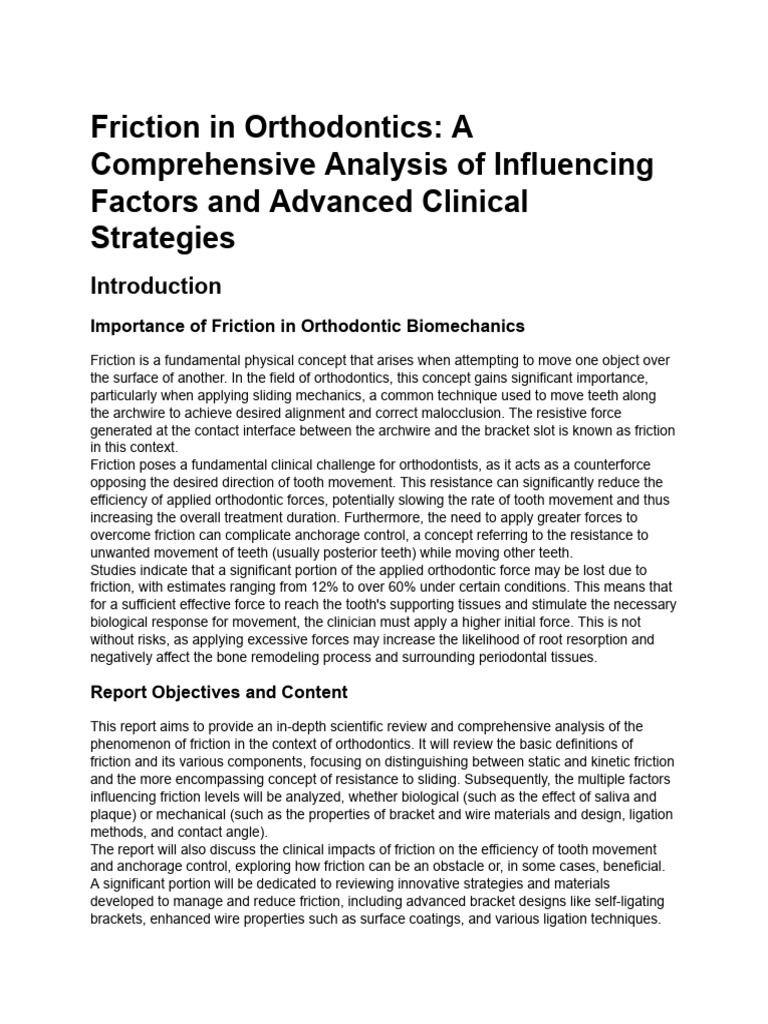 Friction in Orthodontics: A Comprehensive Analysis of Influencing Factors and Advanced Clinical Strategies

Introduction

Importance of Friction in Orthodontic Biomechanics

Friction is a fundamental physical concept that arises when attempting to move one object over the surface of another. In the field of orthodontics, this concept gains significant importance, particularly when applying sliding mechanics, a common technique used to move teeth along the archwire to achieve desired alignment and correct malocclusion. The resistive force generated at the contact interface between the archwire and the bracket slot is known as friction in this context.
Friction poses a fundamental clinical challenge for orthodontists, as it acts as a counterforce opposing the desired direction of tooth movement. This resistance can significantly reduce the efficiency of applied orthodontic forces, potentially slowing the rate of tooth movement and thus increasing the overall treatment duration. Furthermore, the need to apply greater forces to overcome friction can complicate anchorage control, a concept referring to the resistance to unwanted movement of teeth (usually posterior teeth) while moving other teeth.
Studies indicate that a significant portion of the applied orthodontic force may be lost due to friction, with estimates ranging from 12% to over 60% under certain conditions. This means that for a sufficient effective force to reach the tooth's supporting tissues and stimulate the necessary biological response for movement, the clinician must apply a higher initial force. This is not without risks, as applying excessive forces may increase the likelihood of root resorption and negatively affect the bone remodeling process and surrounding periodontal tissues.

Report Objectives and Content

This report aims to provide an in-depth scientific review and comprehensive analysis of the phenomenon of friction in the context of orthodontics. It will review the basic definitions of friction and its various components, focusing on distinguishing between static and kinetic friction and the more encompassing concept of resistance to sliding. Subsequently, the multiple factors influencing friction levels will be analyzed, whether biological (such as the effect of saliva and plaque) or mechanical (such as the properties of bracket and wire materials and design, ligation methods, and contact angle).
The report will also discuss the clinical impacts of friction on the efficiency of tooth movement and anchorage control, exploring how friction can be an obstacle or, in some cases, beneficial. A significant portion will be dedicated to reviewing innovative strategies and materials developed to manage and reduce friction, including advanced bracket designs like self-ligating brackets, enhanced wire properties such as surface coatings, and various ligation techniques.